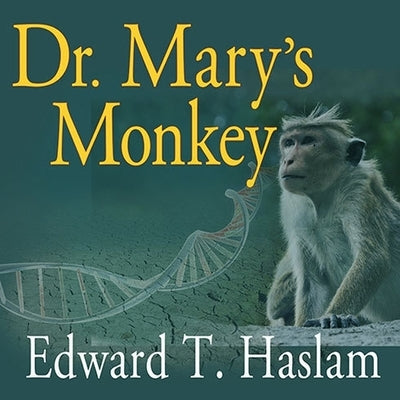 Dr. Mary's Monkey

Edward T. Haslam